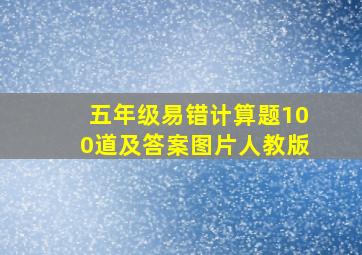 五年级易错计算题100道及答案图片人教版